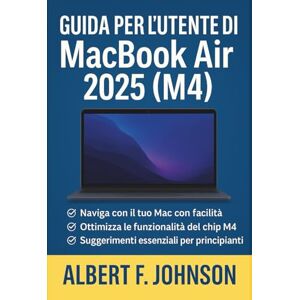 GUIDA PER L'UTENTE DI
MacBook Air
2025 (M4)

Naviga con il tuo Mac con facilità
Ottimizza le funzionalità del chip M4
Suggerimenti essenziali per principianti

ALBERT F. JOHNSON